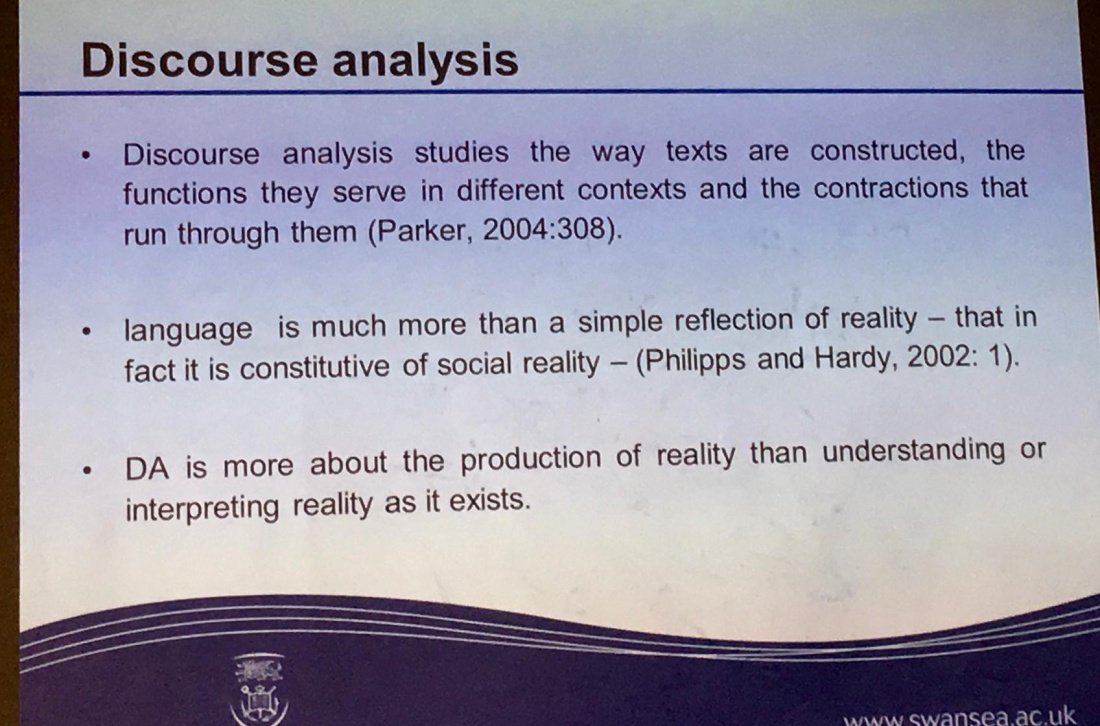 Discourse analysis

• Discourse analysis studies the way texts are constructed, the functions they serve in different contexts and the contractions that run through them (Parker, 2004:308).

• language is much more than a simple reflection of reality – that in fact it is constitutive of social reality – (Philipps and Hardy, 2002: 1).

• DA is more about the production of reality than understanding or interpreting reality as it exists.

www.swansea.ac.uk